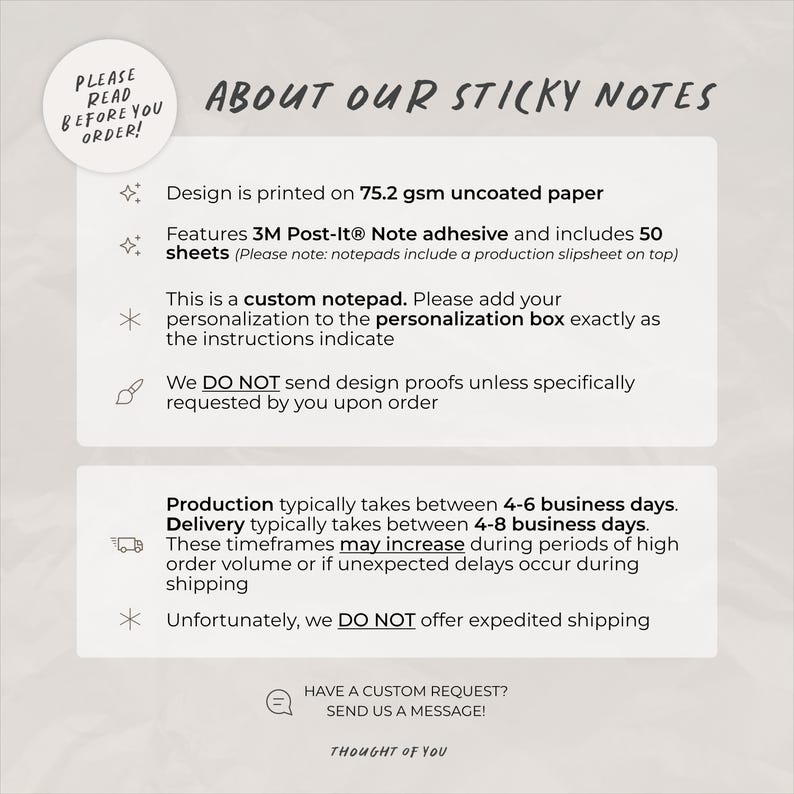 PLEASE
READ
BEFORE YOU
ORDER!

ABOUT OUR STICKY NOTES

Design is printed on 75.2 gsm uncoated paper

Features 3M Post-It® Note adhesive and includes 50 sheets (Please note: notepads include a production slipsheet on top)

This is a custom notepad. Please add your personalization to the personalization box exactly as the instructions indicate

We DO NOT send design proofs unless specifically requested by you upon order

Production typically takes between 4-6 business days. Delivery typically takes between 4-8 business days. These timeframes may increase during periods of high order volume or if unexpected delays occur during shipping

Unfortunately, we DO NOT offer expedited shipping

HAVE A CUSTOM REQUEST?
SEND US A MESSAGE!

THOUGHT OF YOU